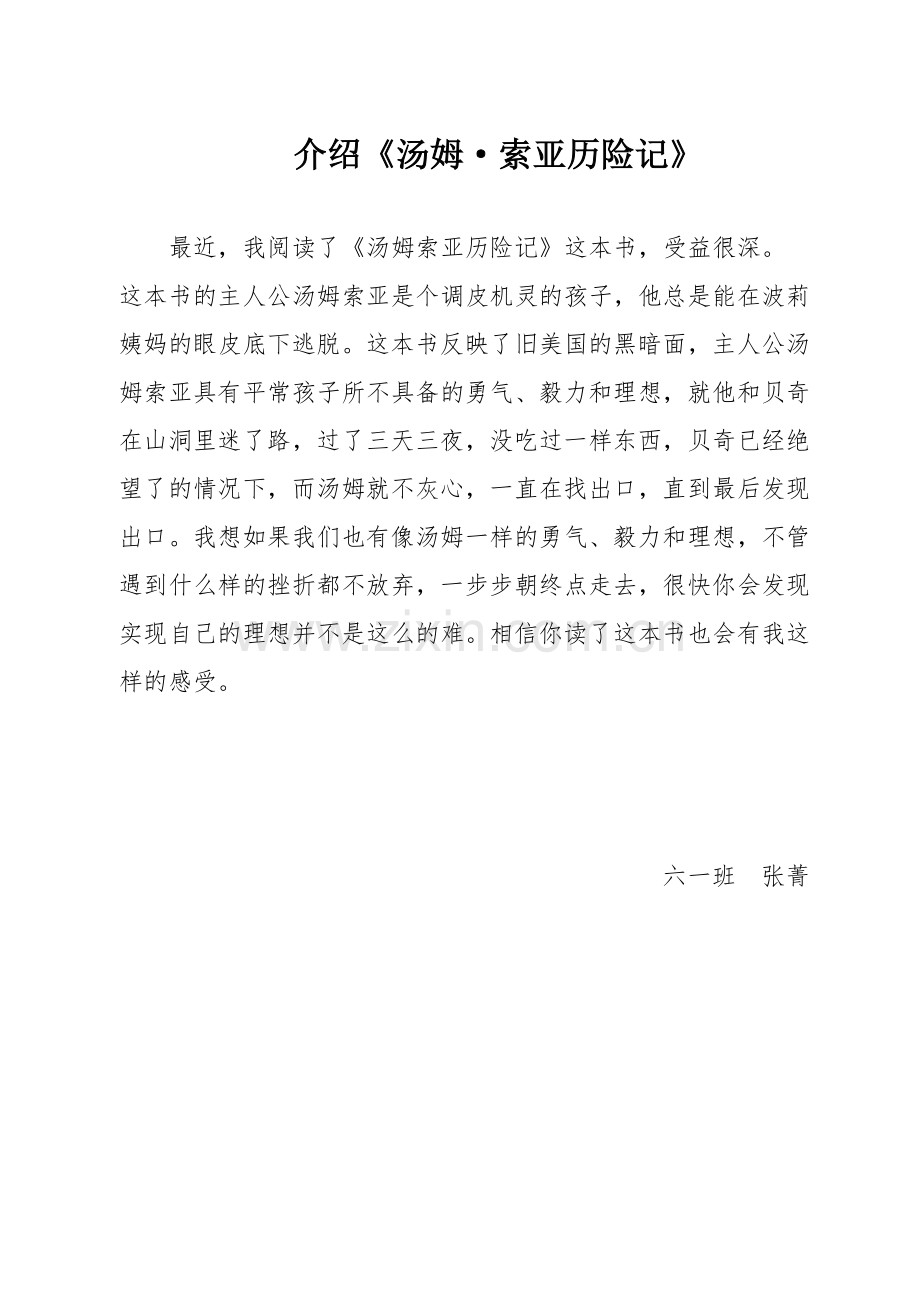 介绍《汤姆·索亚历险记》

最近，我阅读了《汤姆索亚历险记》这本书，受益很深。

这本书的主人公汤姆索亚是个调皮机灵的孩子，他总是能在波莉姨妈的眼皮底下逃脱。这本书反映了旧美国的黑暗面，主人公汤姆索亚具有平常孩子所不具备的勇气、毅力和理想，就他和贝奇在山洞里迷了路，过了三天三夜，没吃过一样东西，贝奇已经绝望了的情况下，而汤姆就不灰心，一直在找出口，直到最后发现出口。我想如果我们也有像汤姆一样的勇气、毅力和理想，不管遇到什么样的挫折都不放弃，一步步朝终点走去，很快你会发现实现自己的理想并不是这么的难。相信你读了这本书也会有我这样的感受。

www.zixin.com.cn

六一班　张菁